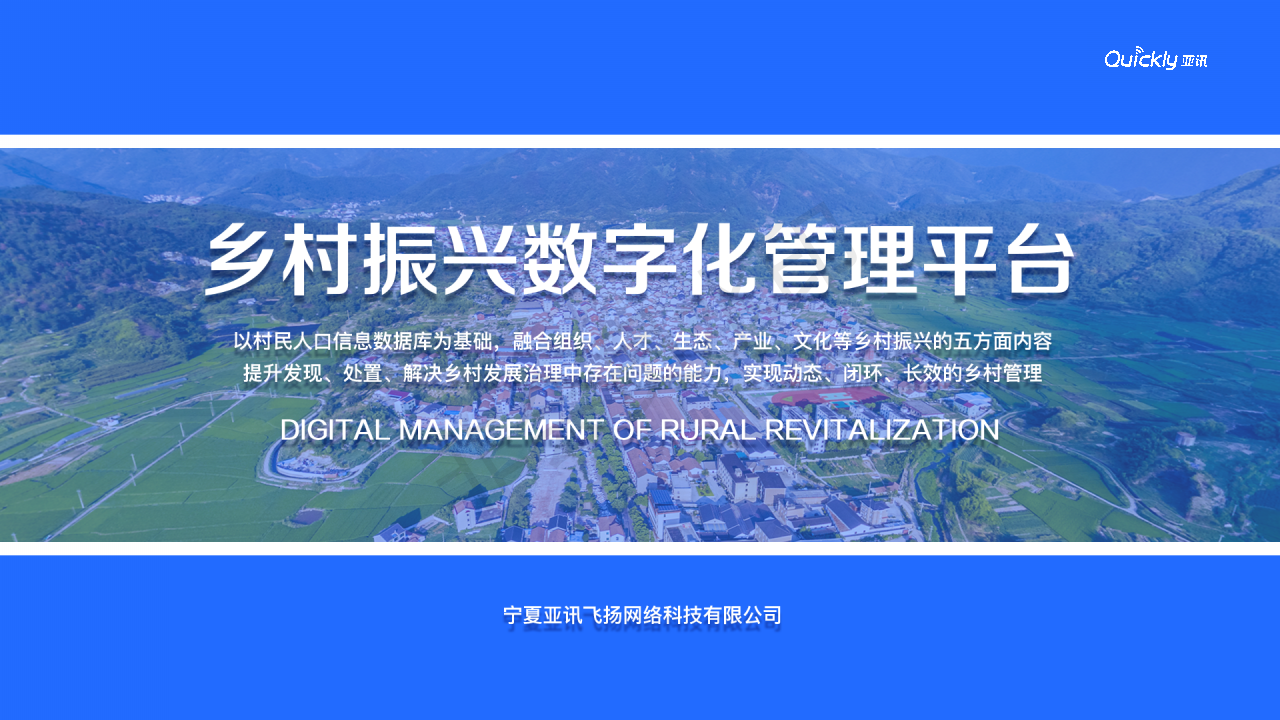 Quickly 亚讯

乡村振兴数字化管理平台

以村民人口信息数据库为基础，融合组织、人才、生态、产业、文化等乡村振兴的五方面内容
提升发现、处置、解决乡村发展治理中存在问题的能力，实现动态、闭环、长效的乡村管理

DIGITAL MANAGEMENT OF RURAL REVITALIZATION

宁夏亚讯飞扬网络科技有限公司